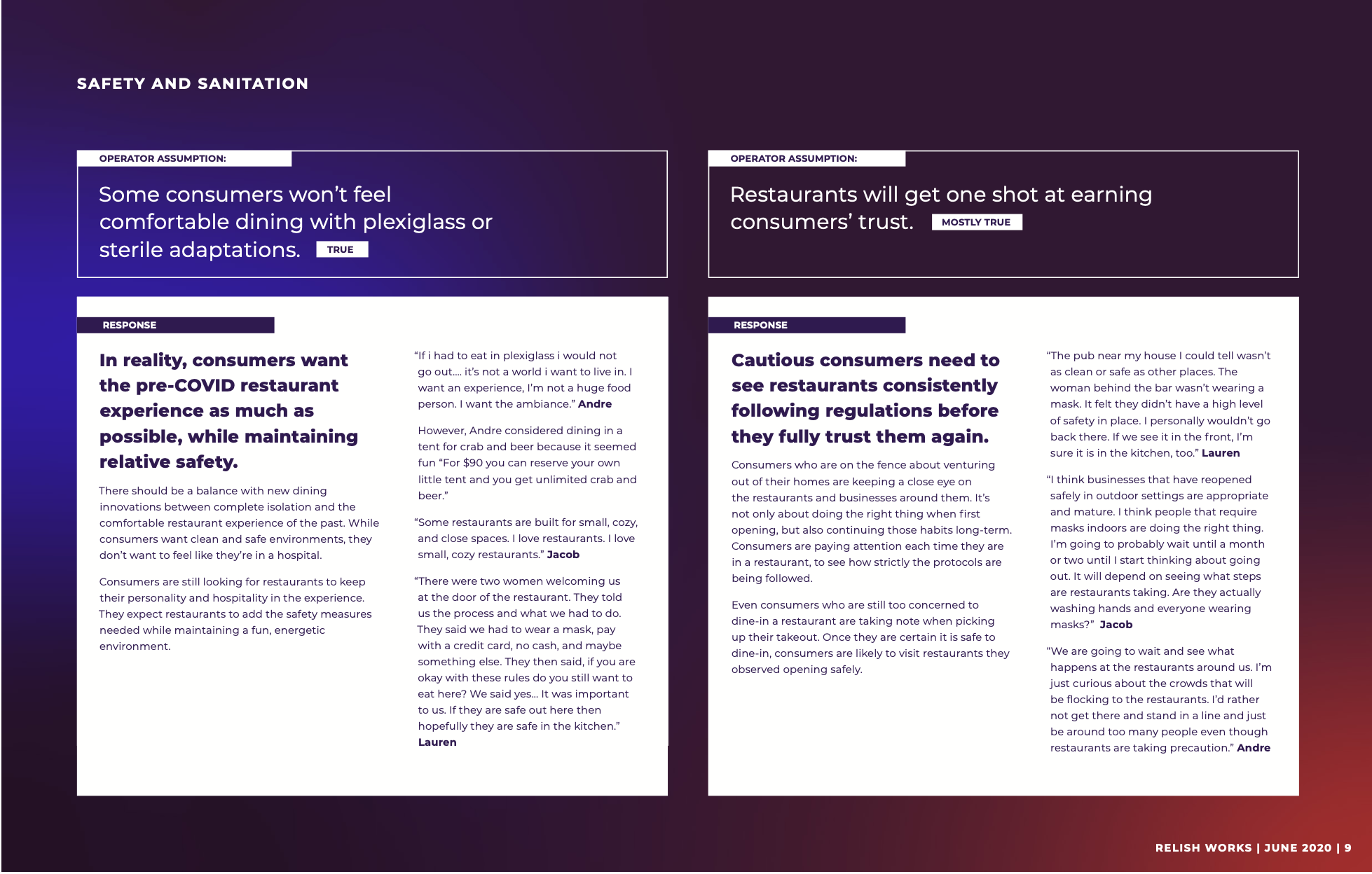 SAFETY AND SANITATION

OPERATOR ASSUMPTION:

Some consumers won't feel comfortable dining with plexiglass or sterile adaptations. TRUE

RESPONSE

In reality, consumers want the pre-COVID restaurant experience as much as possible, while maintaining relative safety.

There should be a balance with new dining innovations between complete isolation and the comfortable restaurant experience of the past. While consumers want clean and safe environments, they don't want to feel like they're in a hospital.

Consumers are still looking for restaurants to keep their personality and hospitality in the experience. They expect restaurants to add the safety measures needed while maintaining a fun, energetic environment.

"If i had to eat in plexiglass i would not go out.... it's not a world i want to live in. I want an experience, I'm not a huge food person. I want the ambiance." Andre

However, Andre considered dining in a tent for crab and beer because it seemed fun "For $90 you can reserve your own little tent and you get unlimited crab and beer."

"Some restaurants are built for small, cozy, and close spaces. I love restaurants. I love small, cozy restaurants." Jacob

"There were two women welcoming us at the door of the restaurant. They told us the process and what we had to do. They said we had to wear a mask, pay with a credit card, no cash, and maybe something else. They then said, if you are okay with these rules do you still want to eat here? We said yes... It was important to us. If they are safe out here then hopefully they are safe in the kitchen." Lauren

OPERATOR ASSUMPTION:

Restaurants will get one shot at earning consumers' trust. MOSTLY TRUE

RESPONSE

Cautious consumers need to see restaurants consistently following regulations before they fully trust them again.

Consumers who are on the fence about venturing out of their homes are keeping a close eye on the restaurants and businesses around them. It's not only about doing the right thing when first opening, but also continuing those habits long-term. Consumers are paying attention each time they are in a restaurant, to see how strictly the protocols are being followed.

Even consumers who are still too concerned to dine-in a restaurant are taking note when picking up their takeout. Once they are certain it is safe to dine-in, consumers are likely to visit restaurants they observed opening safely.

"The pub near my house I could tell wasn't as clean or safe as other places. The woman behind the bar wasn't wearing a mask. It felt they didn't have a high level of safety in place. I personally wouldn't go back there. If we see it in the front, I'm sure it is in the kitchen, too." Lauren

"I think businesses that have reopened safely in outdoor settings are appropriate and mature. I think people that require masks indoors are doing the right thing. I'm going to probably wait until a month or two until I start thinking about going out. It will depend on seeing what steps are restaurants taking. Are they actually washing hands and everyone wearing masks?" Jacob

"We are going to wait and see what happens at the restaurants around us. I'm just curious about the crowds that will be flocking to the restaurants. I'd rather not get there and stand in a line and just be around too many people even though restaurants are taking precaution." Andre

RELISH WORKS | JUNE 2020 | 9